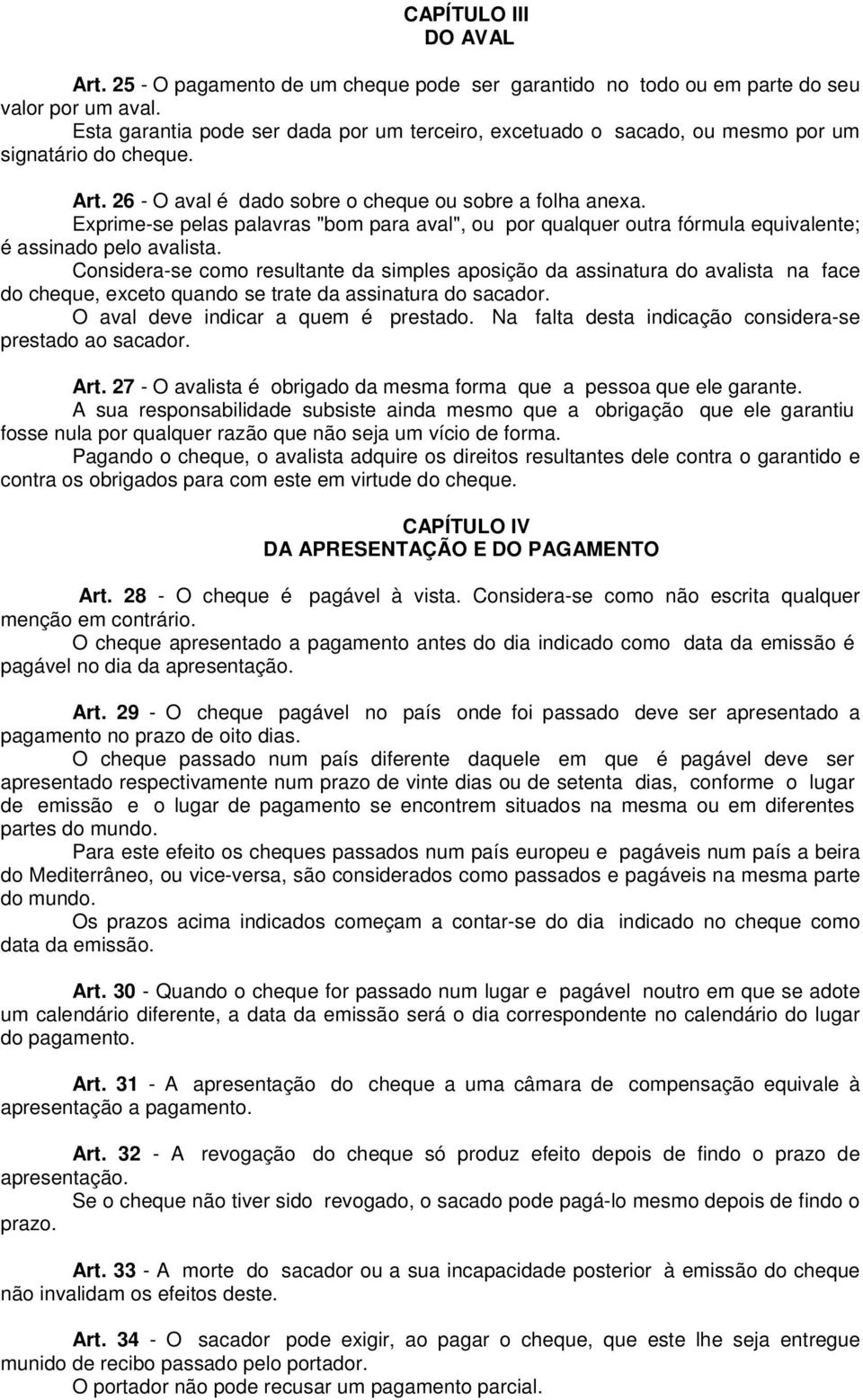 CAPÍTULO III
DO AVAL

Art. 25 - O pagamento de um cheque pode ser garantido no todo ou em parte do seu valor por um aval.
Esta garantia pode ser dada por um terceiro, excetuado o sacado, ou mesmo por um signatário do cheque.

Art. 26 - O aval é dado sobre o cheque ou sobre a folha anexa.
Exprime-se pelas palavras "bom para aval", ou por qualquer outra fórmula equivalente; é assinado pelo avalista.
Considera-se como resultante da simples aposição da assinatura do avalista na face do cheque, exceto quando se trate da assinatura do sacador.
O aval deve indicar a quem é prestado. Na falta desta indicação considera-se prestado ao sacador.

Art. 27 - O avalista é obrigado da mesma forma que a pessoa que ele garante.
A sua responsabilidade subsiste ainda mesmo que a obrigação que ele garantiu fosse nula por qualquer razão que não seja um vício de forma.
Pagando o cheque, o avalista adquire os direitos resultantes dele contra o garantido e contra os obrigados para com este em virtude do cheque.

CAPÍTULO IV
DA APRESENTAÇÃO E DO PAGAMENTO

Art. 28 - O cheque é pagável à vista. Considera-se como não escrita qualquer menção em contrário.
O cheque apresentado a pagamento antes do dia indicado como data da emissão é pagável no dia da apresentação.

Art. 29 - O cheque pagável no país onde foi passado deve ser apresentado a pagamento no prazo de oito dias.
O cheque passado num país diferente daquele em que é pagável deve ser apresentado respectivamente num prazo de vinte dias ou de setenta dias, conforme o lugar de emissão e o lugar de pagamento se encontrem situados na mesma ou em diferentes partes do mundo.
Para este efeito os cheques passados num país europeu e pagáveis num país a beira do Mediterrâneo, ou vice-versa, são considerados como passados e pagáveis na mesma parte do mundo.
Os prazos acima indicados começam a contar-se do dia indicado no cheque como data da emissão.

Art. 30 - Quando o cheque for passado num lugar e pagável noutro em que se adote um calendário diferente, a data da emissão será o dia correspondente no calendário do lugar do pagamento.

Art. 31 - A apresentação do cheque a uma câmara de compensação equivale à apresentação a pagamento.

Art. 32 - A revogação do cheque só produz efeito depois de findo o prazo de apresentação.
Se o cheque não tiver sido revogado, o sacado pode pagá-lo mesmo depois de findo o prazo.

Art. 33 - A morte do sacador ou a sua incapacidade posterior à emissão do cheque não invalidam os efeitos deste.

Art. 34 - O sacador pode exigir, ao pagar o cheque, que este lhe seja entregue munido de recibo passado pelo portador.
O portador não pode recusar um pagamento parcial.